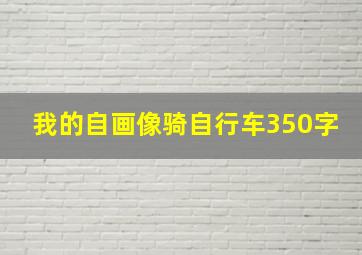 我的自画像骑自行车350字